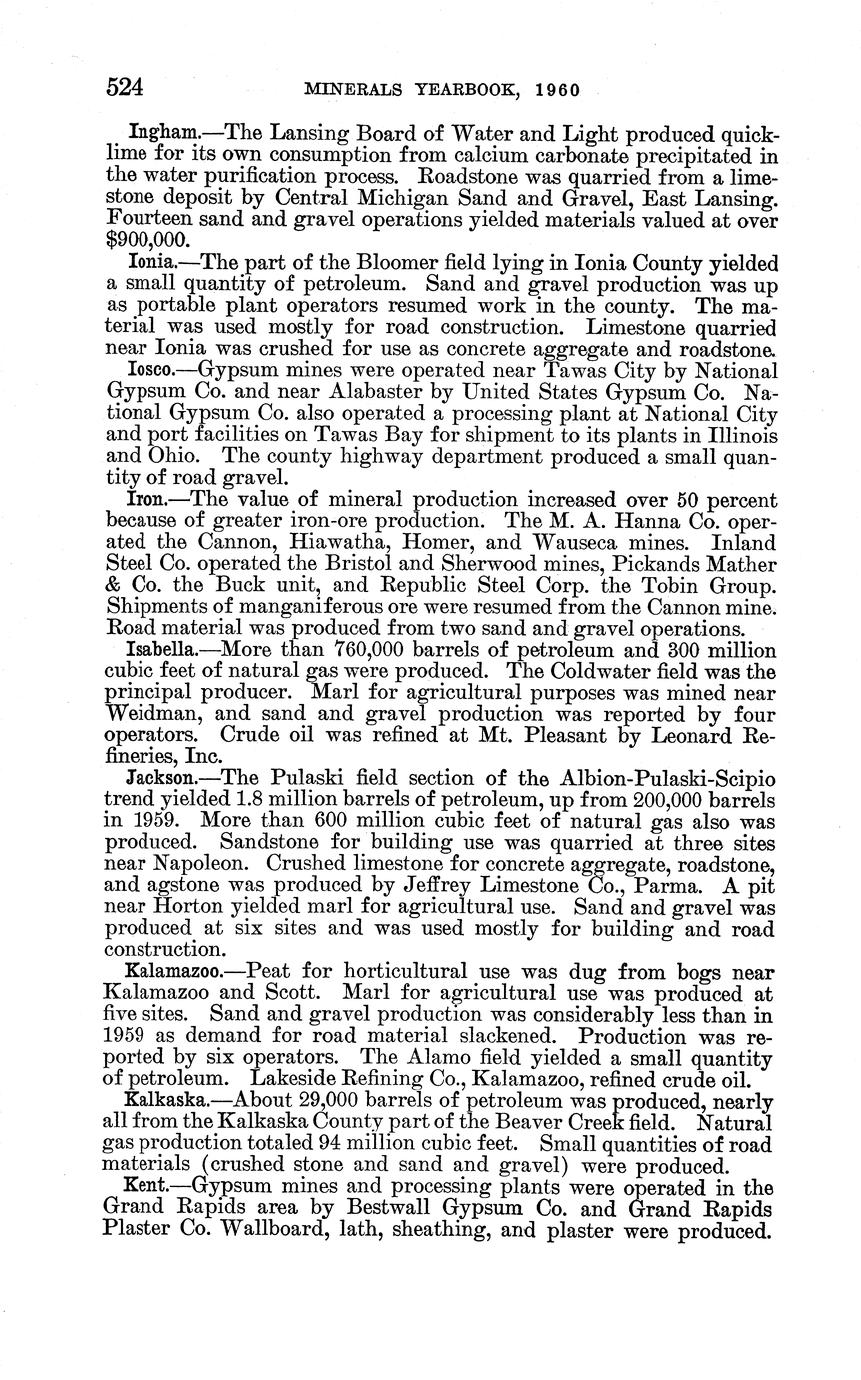 524 MINERALS YEARBOOK, 1960

Ingham.—The Lansing Board of Water and Light produced quicklime for its own consumption from calcium carbonate precipitated in the water purification process. Roadstone was quarried from a limestone deposit by Central Michigan Sand and Gravel, East Lansing. Fourteen sand and gravel operations yielded materials valued at over $900,000.

Ionia.—The part of the Bloomer field lying in Ionia County yielded a small quantity of petroleum. Sand and gravel production was up as portable plant operators resumed work in the county. The material was used mostly for road construction. Limestone quarried near Ionia was crushed for use as concrete aggregate and roadstone.

Iosco.—Gypsum mines were operated near Tawas City by National Gypsum Co. and near Alabaster by United States Gypsum Co. National Gypsum Co. also operated a processing plant at National City and port facilities on Tawas Bay for shipment to its plants in Illinois and Ohio. The county highway department produced a small quantity of road gravel.

Iron.—The value of mineral production increased over 50 percent because of greater iron-ore production. The M. A. Hanna Co. operated the Cannon, Hiawatha, Homer, and Wauseca mines. Inland Steel Co. operated the Bristol and Sherwood mines, Pickands Mather & Co. the Buck unit, and Republic Steel Corp. the Tobin Group. Shipments of manganiferous ore were resumed from the Cannon mine. Road material was produced from two sand and gravel operations.

Isabella.—More than 760,000 barrels of petroleum and 300 million cubic feet of natural gas were produced. The Coldwater field was the principal producer. Marl for agricultural purposes was mined near Weidman, and sand and gravel production was reported by four operators. Crude oil was refined at Mt. Pleasant by Leonard Refineries, Inc.

Jackson.—The Pulaski field section of the Albion-Pulaski-Scipio trend yielded 1.8 million barrels of petroleum, up from 200,000 barrels in 1959. More than 600 million cubic feet of natural gas also was produced. Sandstone for building use was quarried at three sites near Napoleon. Crushed limestone for concrete aggregate, roadstone, and agstone was produced by Jeffrey Limestone Co., Parma. A pit near Horton yielded marl for agricultural use. Sand and gravel was produced at six sites and was used mostly for building and road construction.

Kalamazoo.—Peat for horticultural use was dug from bogs near Kalamazoo and Scott. Marl for agricultural use was produced at five sites. Sand and gravel production was considerably less than in 1959 as demand for road material slackened. Production was reported by six operators. The Alamo field yielded a small quantity of petroleum. Lakeside Refining Co., Kalamazoo, refined crude oil.

Kalkaska.—About 29,000 barrels of petroleum was produced, nearly all from the Kalkaska County part of the Beaver Creek field. Natural gas production totaled 94 million cubic feet. Small quantities of road materials (crushed stone and sand and gravel) were produced.

Kent.—Gypsum mines and processing plants were operated in the Grand Rapids area by Bestwall Gypsum Co. and Grand Rapids Plaster Co. Wallboard, lath, sheathing, and plaster were produced.